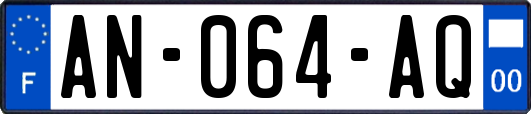 F
AN-064-AQ
00